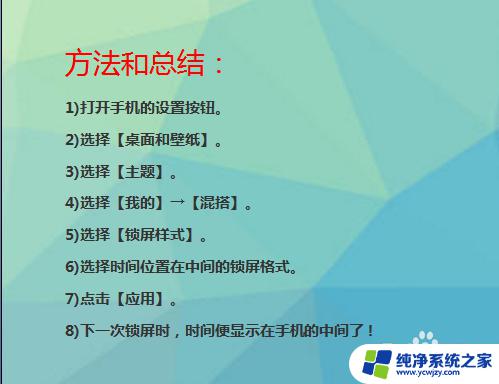 方法和总结：

1)打开手机的设置按钮。

2)选择【桌面和壁纸】。

3)选择【主题】。

4)选择【我的】→【混搭】。

5)选择【锁屏样式】。

6)选择时间位置在中间的锁屏格式。

7)点击【应用】。

8)下一次锁屏时，时间便显示在手机的中间了！

纯净系统之家
www.ycwjzy.com